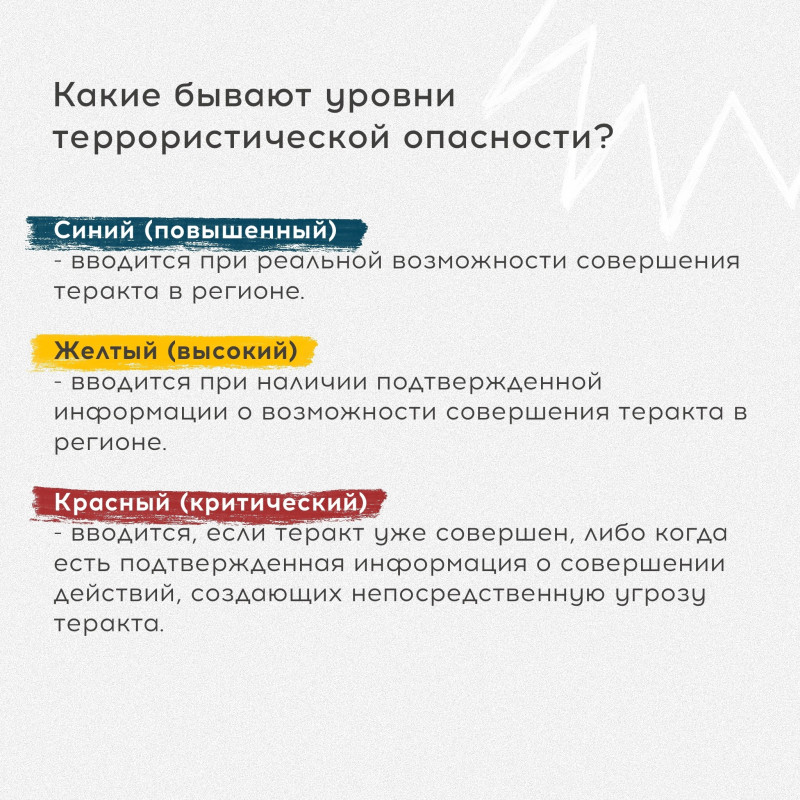 Какие бывают уровни террористической опасности?

Синий (повышенный)
- вводится при реальной возможности совершения теракта в регионе.

Желтый (высокий)
- вводится при наличии подтвержденной информации о возможности совершения теракта в регионе.

Красный (критический)
- вводится, если теракт уже совершен, либо когда есть подтвержденная информация о совершении действий, создающих непосредственную угрозу теракта.